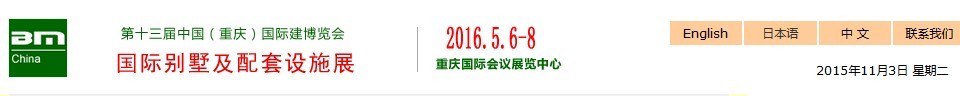 BM
China

第十三届中国（重庆）国际建博览会
国际别墅及配套设施展

2016.5.6-8
重庆国际会议展览中心

English
日本语
中 文
联系我们

2015年11月3日 星期二